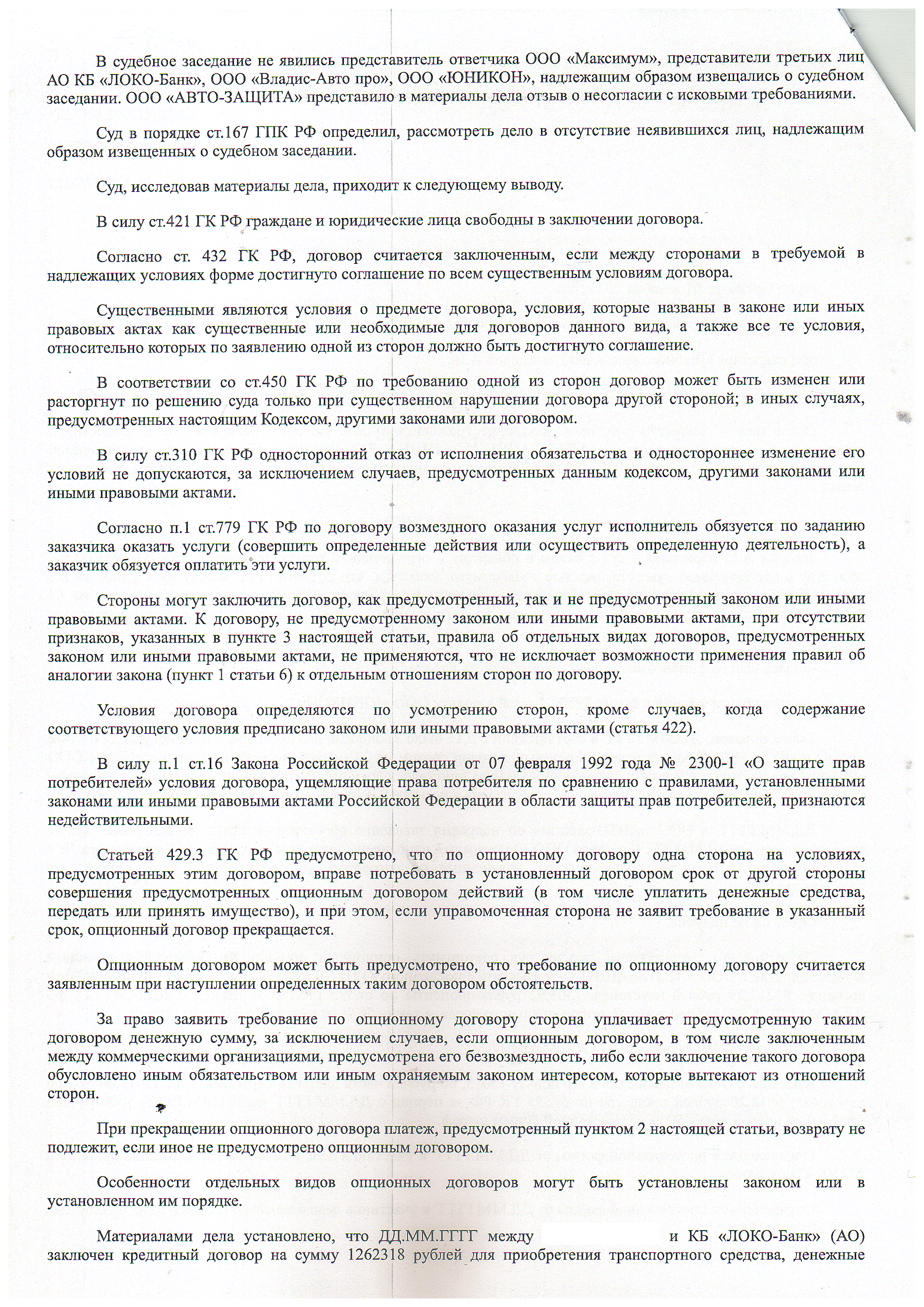 В судебное заседание не явились представитель ответчика ООО «Максимум», представители третьих лиц АО КБ «ЛОКО-Банк», ООО «Владис-Авто про», ООО «ЮНИКОН», надлежащим образом извещались о судебном заседании. ООО «АВТО-ЗАЩИТА» представило в материалы дела отзыв о несогласии с исковыми требованиями.

Суд в порядке ст.167 ГПК РФ определил, рассмотреть дело в отсутствие неявившихся лиц, надлежащим образом извещенных о судебном заседании.

Суд, исследовав материалы дела, приходит к следующему выводу.

В силу ст.421 ГК РФ граждане и юридические лица свободны в заключении договора.

Согласно ст. 432 ГК РФ, договор считается заключенным, если между сторонами в требуемой в надлежащих условиях форме достигнуто соглашение по всем существенным условиям договора.

Существенными являются условия о предмете договора, условия, которые названы в законе или иных правовых актах как существенные или необходимые для договоров данного вида, а также все те условия, относительно которых по заявлению одной из сторон должно быть достигнуто соглашение.

В соответствии со ст.450 ГК РФ по требованию одной из сторон договор может быть изменен или расторгнут по решению суда только при существенном нарушении договора другой стороной; в иных случаях, предусмотренных настоящим Кодексом, другими законами или договором.

В силу ст.310 ГК РФ односторонний отказ от исполнения обязательства и одностороннее изменение его условий не допускаются, за исключением случаев, предусмотренных данным кодексом, другими законами или иными правовыми актами.

Согласно п.1 ст.779 ГК РФ по договору возмездного оказания услуг исполнитель обязуется по заданию заказчика оказать услуги (совершить определенные действия или осуществить определенную деятельность), а заказчик обязуется оплатить эти услуги.

Стороны могут заключить договор, как предусмотренный, так и не предусмотренный законом или иными правовыми актами. К договору, не предусмотренному законом или иными правовыми актами, при отсутствии признаков, указанных в пункте 3 настоящей статьи, правила об отдельных видах договоров, предусмотренных законом или иными правовыми актами, не применяются, что не исключает возможности применения правил об аналогии закона (пункт 1 статьи 6) к отдельным отношениям сторон по договору.

Условия договора определяются по усмотрению сторон, кроме случаев, когда содержание соответствующего условия предписано законом или иными правовыми актами (статья 422).

В силу п.1 ст.16 Закона Российской Федерации от 07 февраля 1992 года № 2300-1 «О защите прав потребителей» условия договора, ущемляющие права потребителя по сравнению с правилами, установленными законами или иными правовыми актами Российской Федерации в области защиты прав потребителей, признаются недействительными.

Статьей 429.3 ГК РФ предусмотрено, что по опционному договору одна сторона на условиях, предусмотренных этим договором, вправе потребовать в установленный договором срок от другой стороны совершения предусмотренных опционным договором действий (в том числе уплатить денежные средства, передать или принять имущество), и при этом, если управомоченная сторона не заявит требование в указанный срок, опционный договор прекращается.

Опционным договором может быть предусмотрено, что требование по опционному договору считается заявленным при наступлении определенных таким договором обстоятельств.

За право заявить требование по опционному договору сторона уплачивает предусмотренную таким договором денежную сумму, за исключением случаев, если опционным договором, в том числе заключенным между коммерческими организациями, предусмотрена его безвозмездность, либо если заключение такого договора обусловлено иным обязательством или иным охраняемым законом интересом, которые вытекают из отношений сторон.

При прекращении опционного договора платеж, предусмотренный пунктом 2 настоящей статьи, возврату не подлежит, если иное не предусмотрено опционным договором.

Особенности отдельных видов опционных договоров могут быть установлены законом или в установленном им порядке.

Материалами дела установлено, что ДД.ММ.ГГГГ между и КБ «ЛОКО-Банк» (АО) заключен кредитный договор на сумму 1262318 рублей для приобретения транспортного средства, денежные